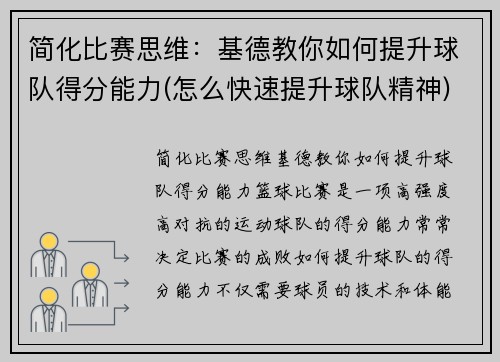 简化比赛思维：基德教你如何提升球队得分能力(怎么快速提升球队精神)

简化比赛思维基德教你如何提升球队得分能力篮球比赛是一项高强度高对抗的运动球队的得分能力常常决定比赛的成败如何提升球队的得分能力不仅需要球员的技术和体能